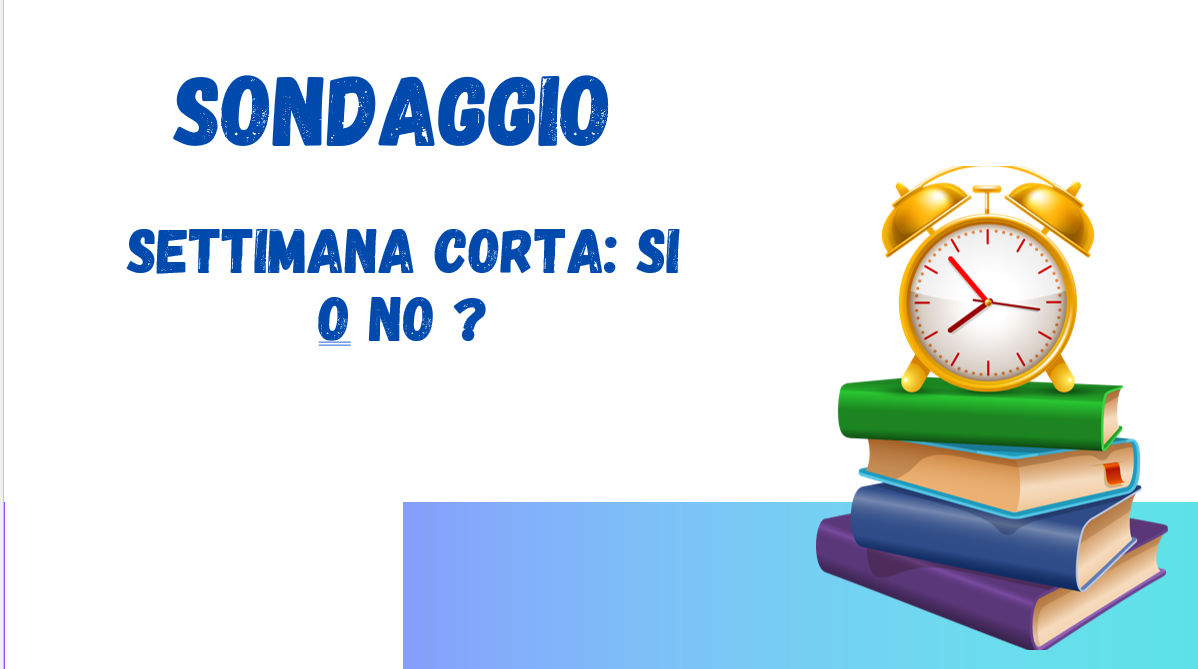 SONDAGGIO

SETTIMANA CORTA: SI O NO ?